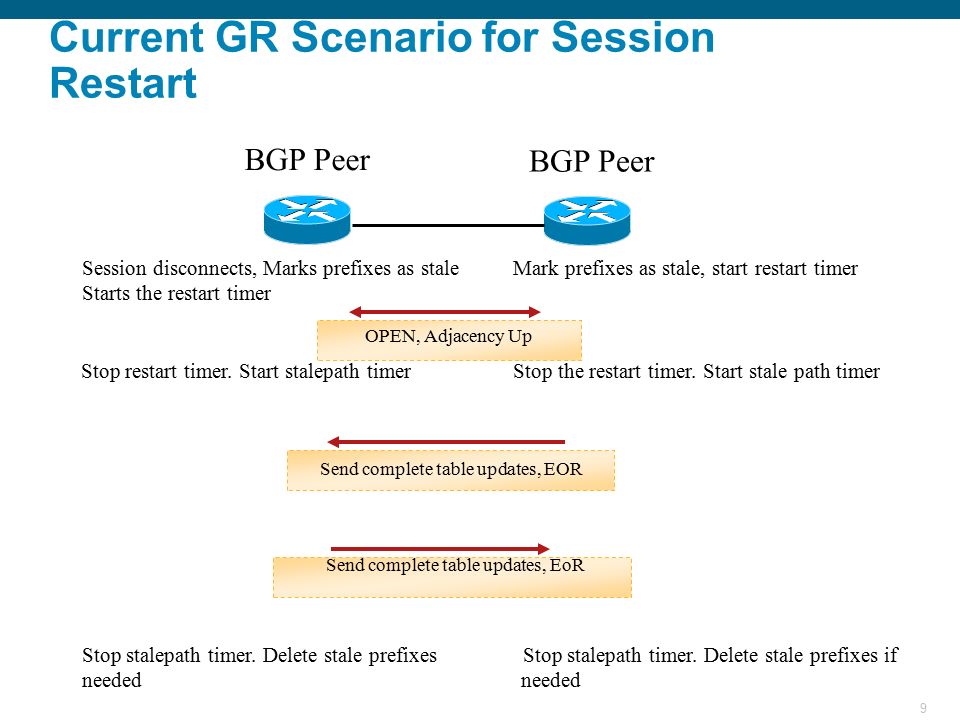 Current GR Scenario for Session Restart

BGP Peer

BGP Peer

Session disconnects, Marks prefixes as stale Starts the restart timer

Mark prefixes as stale, start restart timer

OPEN, Adjacency Up

Stop restart timer. Start stalepath timer

Stop the restart timer. Start stale path timer

Send complete table updates, EOR

Send complete table updates, EoR

Stop stalepath timer. Delete stale prefixes needed

Stop stalepath timer. Delete stale prefixes if needed

9